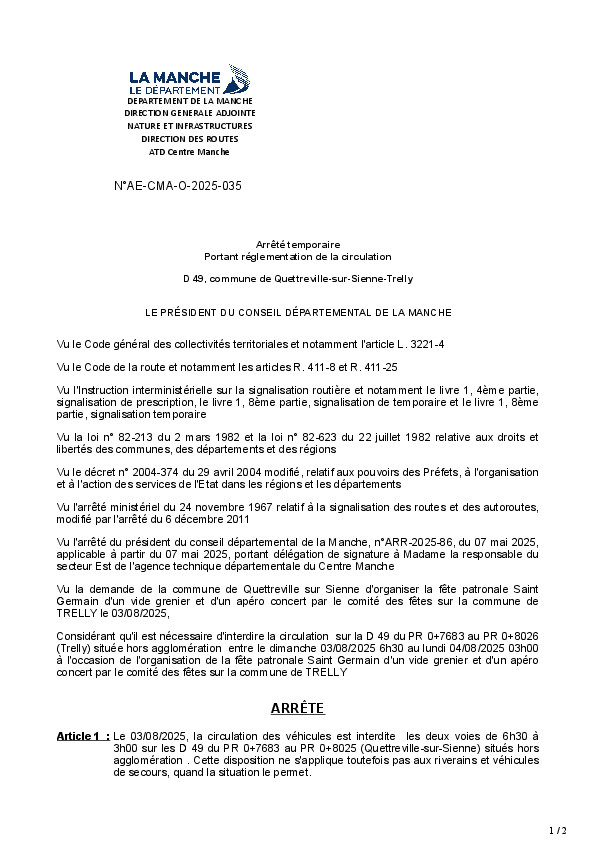 LA MANCHE
LE DÉPARTEMENT
DEPARTEMENT DE LA MANCHE
DIRECTION GENERALE ADJOINTE
NATURE ET INFRASTRUCTURES
DIRECTION DES ROUTES
ATD Centre Manche

N°AE-CMA-O-2025-035

Arrêté temporaire
Portant réglementation de la circulation

D 49, commune de Quettreville-sur-Sienne-Trelly

LE PRÉSIDENT DU CONSEIL DÉPARTEMENTAL DE LA MANCHE

Vu le Code général des collectivités territoriales et notamment l'article L. 3221-4

Vu le Code de la route et notamment les articles R. 411-8 et R. 411-25

Vu l'Instruction interministérielle sur la signalisation routière et notamment le livre 1, 4ème partie, signalisation de prescription, le livre 1, 8ème partie, signalisation de temporaire et le livre 1, 8ème partie, signalisation temporaire

Vu la loi n° 82-213 du 2 mars 1982 et la loi n° 82-623 du 22 juillet 1982 relative aux droits et libertés des communes, des départements et des régions

Vu le décret n° 2004-374 du 29 avril 2004 modifié, relatif aux pouvoirs des Préfets, à l'organisation et à l'action des services de l'Etat dans les régions et les départements

Vu l'arrêté ministériel du 24 novembre 1967 relatif à la signalisation des routes et des autoroutes, modifié par l'arrêté du 6 décembre 2011

Vu l'arrêté du président du conseil départemental de la Manche, n°ARR-2025-86, du 07 mai 2025, applicable à partir du 07 mai 2025, portant délégation de signature à Madame la responsable du secteur Est de l'agence technique départementale du Centre Manche

Vu la demande de la commune de Quettreville sur Sienne d'organiser la fête patronale Saint Germain d'un vide grenier et d'un apéro concert par le comité des fêtes sur la commune de TRELLY le 03/08/2025,

Considérant qu'il est nécessaire d'interdire la circulation sur la D 49 du PR 0+7683 au PR 0+8026 (Trelly) située hors agglomération entre le dimanche 03/08/2025 6h30 au lundi 04/08/2025 03h00 à l'occasion de l'organisation de la fête patronale Saint Germain d'un vide grenier et d'un apéro concert par le comité des fêtes sur la commune de TRELLY

ARRÊTE

Article 1 : Le 03/08/2025, la circulation des véhicules est interdite les deux voies de 6h30 à 3h00 sur les D 49 du PR 0+7683 au PR 0+8025 (Quettreville-sur-Sienne) situés hors agglomération . Cette disposition ne s'applique toutefois pas aux riverains et véhicules de secours, quand la situation le permet.

1 / 2